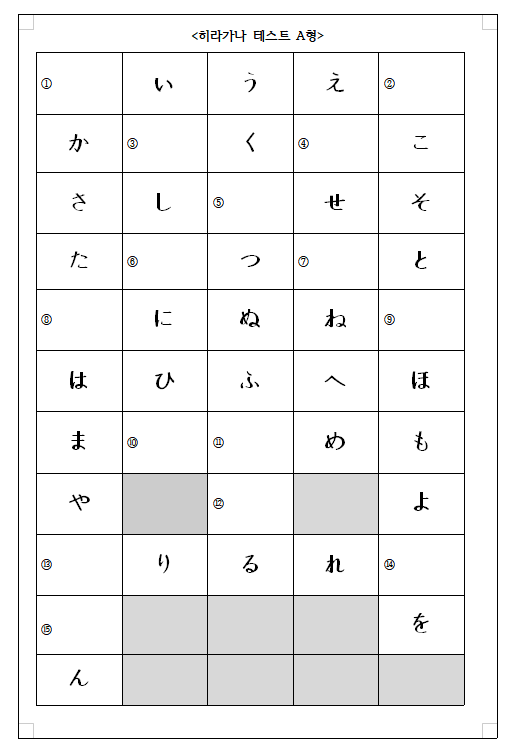 <히라가나 테스트 A형>

| ① | い | う | え | ② |
|---|---|---|---|---|
| か | ③ | く | ④ | こ |
| さ | し | ⑤ | せ | そ |
| た | ⑥ | つ | ⑦ | と |
| ⑧ | に | ぬ | ね | ⑨ |
| は | ひ | ふ | へ | ほ |
| ま | ⑩ | ⑪ | め | も |
| や |  | ⑫ |  | よ |
| ⑬ | り | る | れ | ⑭ |
| ⑮ |  |  |  | を |
| ん |  |  |  |  |